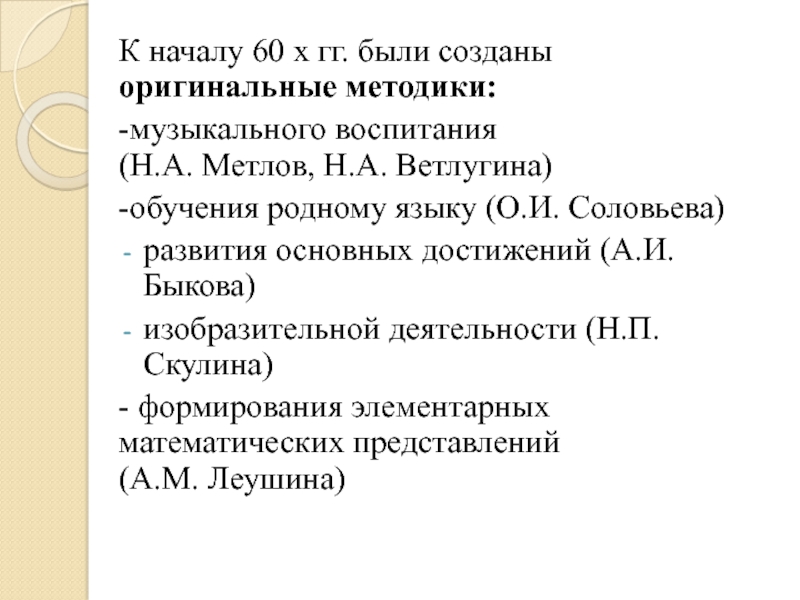 К началу 60 х гг. были созданы **оригинальные методики:**

-музыкального воспитания (Н.А. Метлов, Н.А. Ветлугина)

-обучения родному языку (О.И. Соловьева)

- развития основных достижений (А.И. Быкова)
- изобразительной деятельности (Н.П. Скулина)

- формирования элементарных математических представлений (А.М. Леушина)